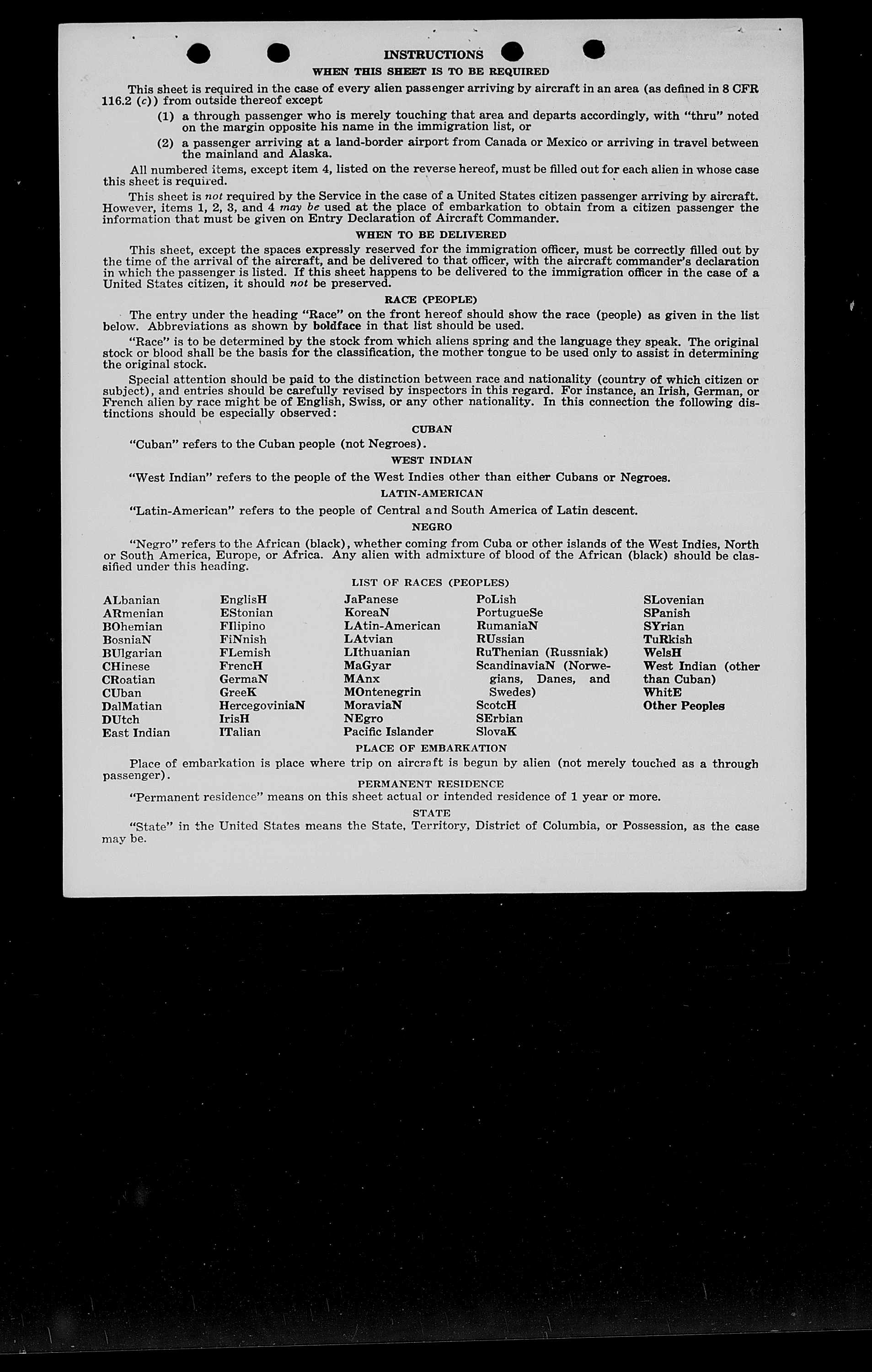 INSTRUCTIONS

WHEN THIS SHEET IS TO BE REQUIRED

This sheet is required in the case of every alien passenger arriving by aircraft in an area (as defined in 8 CFR 116.2 (c)) from outside thereof except

(1) a through passenger who is merely touching that area and departs accordingly, with "thru" noted on the margin opposite his name in the immigration list, or

(2) a passenger arriving at a land-border airport from Canada or Mexico or arriving in travel between the mainland and Alaska.

All numbered items, except item 4, listed on the reverse hereof, must be filled out for each alien in whose case this sheet is required.

This sheet is not required by the Service in the case of a United States citizen passenger arriving by aircraft. However, items 1, 2, 3, and 4 may be used at the place of embarkation to obtain from a citizen passenger the information that must be given on Entry Declaration of Aircraft Commander.

WHEN TO BE DELIVERED

This sheet, except the spaces expressly reserved for the immigration officer, must be correctly filled out by the time of the arrival of the aircraft, and be delivered to that officer, with the aircraft commander's declaration in which the passenger is listed. If this sheet happens to be delivered to the immigration officer in the case of a United States citizen, it should not be preserved.

RACE (PEOPLE)

The entry under the heading "Race" on the front hereof should show the race (people) as given in the list below. Abbreviations as shown by boldface in that list should be used.

"Race" is to be determined by the stock from which aliens spring and the language they speak. The original stock or blood shall be the basis for the classification, the mother tongue to be used only to assist in determining the original stock.

Special attention should be paid to the distinction between race and nationality (country of which citizen or subject), and entries should be carefully revised by inspectors in this regard. For instance, an Irish, German, or French alien by race might be of English, Swiss, or any other nationality. In this connection the following distinctions should be especially observed:

CUBAN

"Cuban" refers to the Cuban people (not Negroes).

WEST INDIAN

"West Indian" refers to the people of the West Indies other than either Cubans or Negroes.

LATIN-AMERICAN

"Latin-American" refers to the people of Central and South America of Latin descent.

NEGRO

"Negro" refers to the African (black), whether coming from Cuba or other islands of the West Indies, North or South America, Europe, or Africa. Any alien with admixture of blood of the African (black) should be classified under this heading.

LIST OF RACES (PEOPLES)

ALbanian
ARmenian
BOhemian
BosniaN
BUlgarian
CHinese
CRoatian
CUban
DalMatian
DUtch
East Indian

EnglisH
EStonian
FIlipino
FiNnish
FLemish
FrencH
GermaN
GreeK
HercegoviniaN
IrisH
ITalian

JaPanese
KoreaN
LAtin-American
LAtvian
LIthuanian
MaGyar
MAnx
MOntenegrin
MoraviaN
NEgro
Pacific Islander

PoLish
PortugueSe
RumaniaN
RUssian
RuThenian (Russniak)
ScandinaviaN (Norwegians, Danes, and Swedes)
ScotcH
SErbian
SlovaK

SLovenian
SPanish
SYrian
TuRkish
WelsH
West Indian (other than Cuban)
WhitE
Other Peoples

PLACE OF EMBARKATION

Place of embarkation is place where trip on aircraft is begun by alien (not merely touched as a through passenger).

PERMANENT RESIDENCE

"Permanent residence" means on this sheet actual or intended residence of 1 year or more.

STATE

"State" in the United States means the State, Territory, District of Columbia, or Possession, as the case may be.